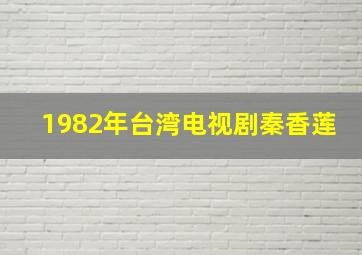 1982年台湾电视剧秦香莲